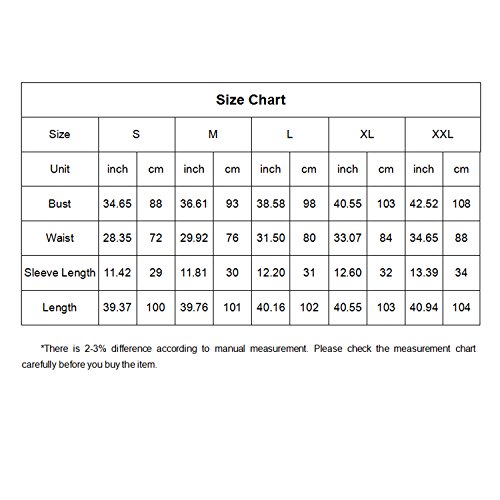 Size Chart

| Size | S | | M | | L | | XL | | XXL | |
|---|---|---|---|---|---|---|---|---|---|---|
| Unit | inch | cm | inch | cm | inch | cm | inch | cm | inch | cm |
| Bust | 34.65 | 88 | 36.61 | 93 | 38.58 | 98 | 40.55 | 103 | 42.52 | 108 |
| Waist | 28.35 | 72 | 29.92 | 76 | 31.50 | 80 | 33.07 | 84 | 34.65 | 88 |
| Sleeve Length | 11.42 | 29 | 11.81 | 30 | 12.20 | 31 | 12.60 | 32 | 13.39 | 34 |
| Length | 39.37 | 100 | 39.76 | 101 | 40.16 | 102 | 40.55 | 103 | 40.94 | 104 |

*There is 2-3% difference according to manual measurement. Please check the measurement chart carefully before you buy the item.